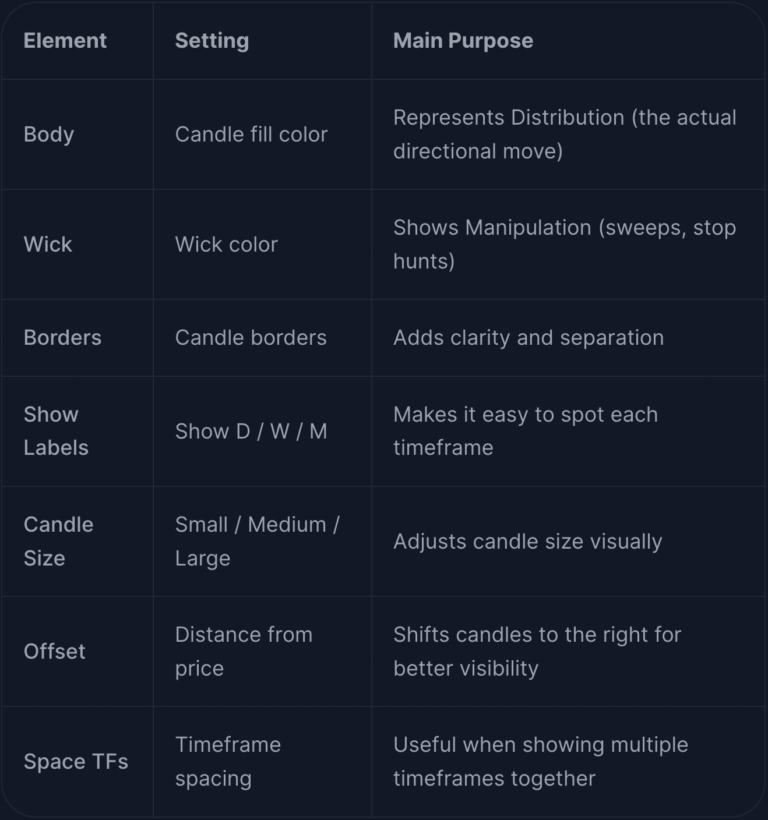 | Element | Setting | Main Purpose |
|---|---|---|
| Body | Candle fill color | Represents Distribution (the actual directional move) |
| Wick | Wick color | Shows Manipulation (sweeps, stop hunts) |
| Borders | Candle borders | Adds clarity and separation |
| Show Labels | Show D / W / M | Makes it easy to spot each timeframe |
| Candle Size | Small / Medium / Large | Adjusts candle size visually |
| Offset | Distance from price | Shifts candles to the right for better visibility |
| Space TFs | Timeframe spacing | Useful when showing multiple timeframes together |